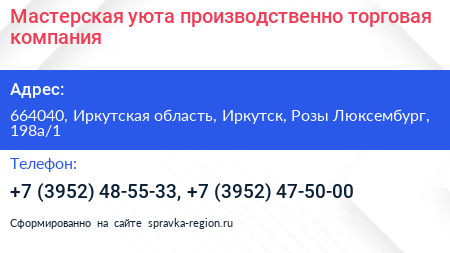 Мастерская уюта производственно торговая компания

Адрес:

664040, Иркутская область, Иркутск, Розы Люксембург, 198а/1

Телефон:

+7 (3952) 48-55-33, +7 (3952) 47-50-00

Сформированно на сайте spravka-region.ru